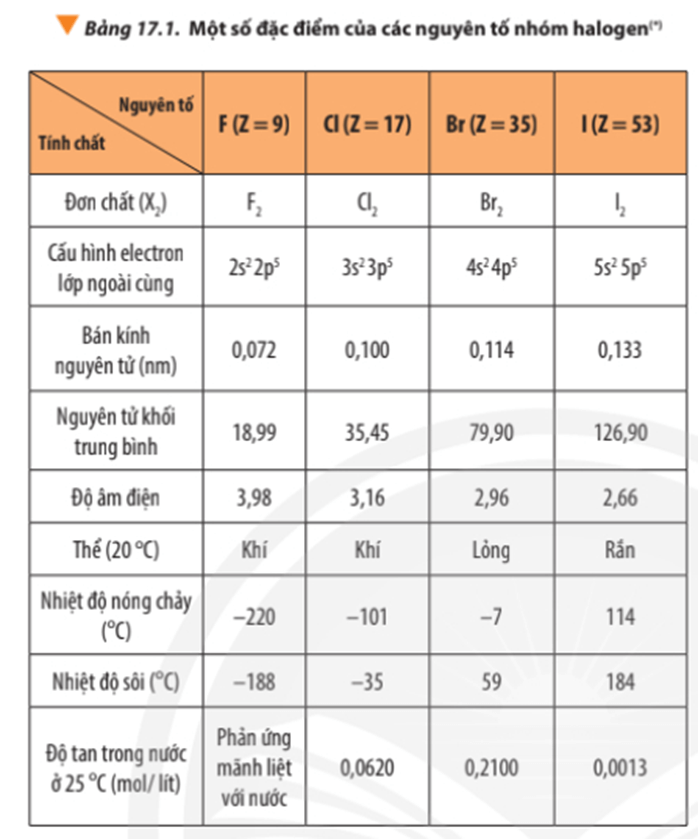 Bảng 17.1. Một số đặc điểm của các nguyên tố nhóm halogen$^{(*)}$

| Nguyên tố / Tính chất | F (Z = 9) | Cl (Z = 17) | Br (Z = 35) | I (Z = 53) |
|---|---|---|---|---|
| Đơn chất ($X_2$) | $F_2$ | $Cl_2$ | $Br_2$ | $I_2$ |
| Cấu hình electron lớp ngoài cùng | $2s^2 2p^5$ | $3s^2 3p^5$ | $4s^2 4p^5$ | $5s^2 5p^5$ |
| Bán kính nguyên tử (nm) | 0,072 | 0,100 | 0,114 | 0,133 |
| Nguyên tử khối trung bình | 18,99 | 35,45 | 79,90 | 126,90 |
| Độ âm điện | 3,98 | 3,16 | 2,96 | 2,66 |
| Thể (20 °C) | Khí | Khí | Lỏng | Rắn |
| Nhiệt độ nóng chảy (°C) | –220 | –101 | –7 | 114 |
| Nhiệt độ sôi (°C) | –188 | –35 | 59 | 184 |
| Độ tan trong nước ở 25 °C (mol/ lít) | Phản ứng mãnh liệt với nước | 0,0620 | 0,2100 | 0,0013 |